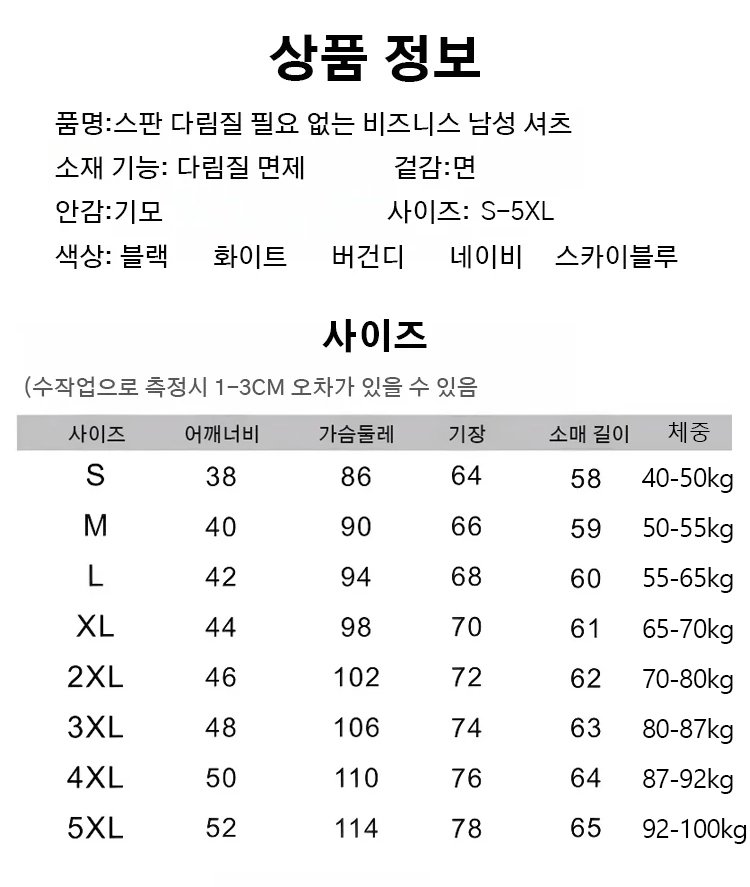 상품 정보

품명:스판 다림질 필요 없는 비즈니스 남성 셔츠

소재 기능: 다림질 면제 겉감:면

안감:기모 사이즈: S-5XL

색상: 블랙 화이트 버건디 네이비 스카이블루

사이즈

(수작업으로 측정시 1-3CM 오차가 있을 수 있음

| 사이즈 | 어깨너비 | 가슴둘레 | 기장 | 소매 길이 | 체중 |
|---|---|---|---|---|---|
| S | 38 | 86 | 64 | 58 | 40-50kg |
| M | 40 | 90 | 66 | 59 | 50-55kg |
| L | 42 | 94 | 68 | 60 | 55-65kg |
| XL | 44 | 98 | 70 | 61 | 65-70kg |
| 2XL | 46 | 102 | 72 | 62 | 70-80kg |
| 3XL | 48 | 106 | 74 | 63 | 80-87kg |
| 4XL | 50 | 110 | 76 | 64 | 87-92kg |
| 5XL | 52 | 114 | 78 | 65 | 92-100kg |